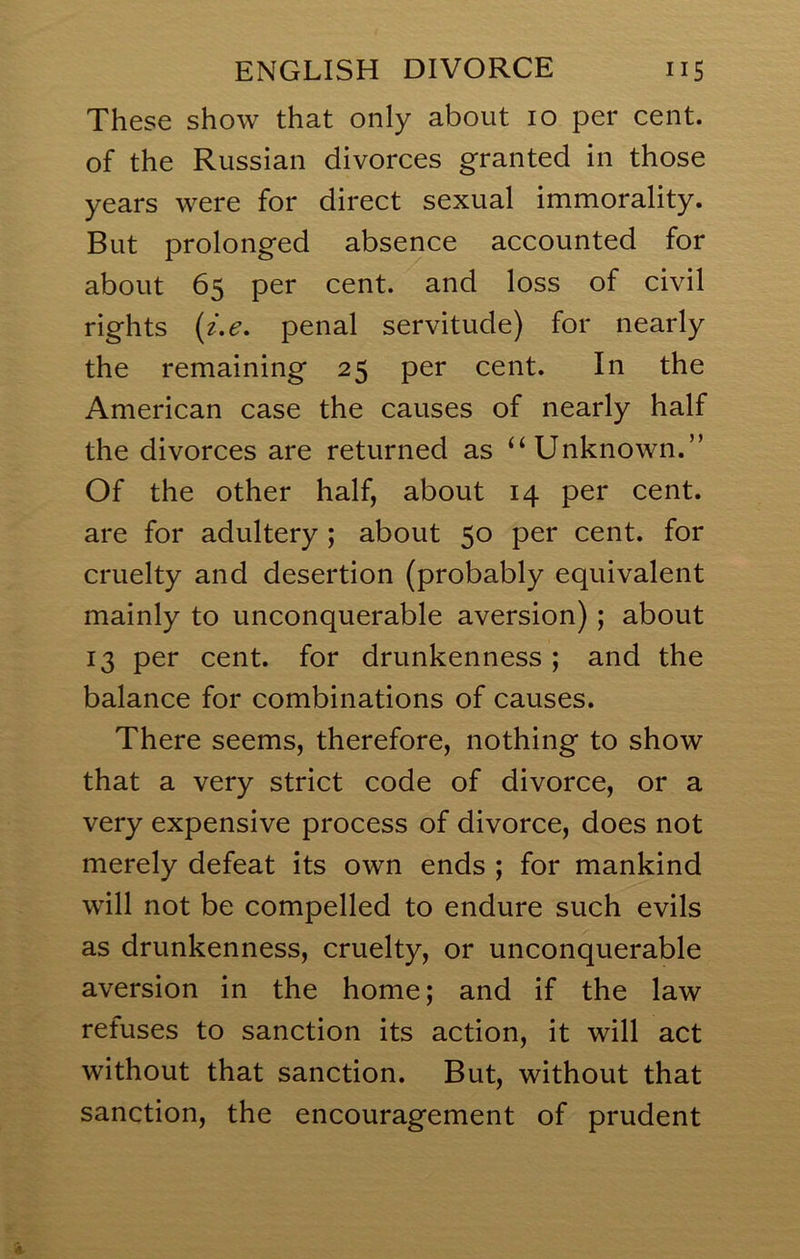 ENGLISH DIVORCE 115

These show that only about 10 per cent. of the Russian divorces granted in those years were for direct sexual immorality. But prolonged absence accounted for about 65 per cent. and loss of civil rights (i.e. penal servitude) for nearly the remaining 25 per cent. In the American case the causes of nearly half the divorces are returned as "Unknown." Of the other half, about 14 per cent. are for adultery; about 50 per cent. for cruelty and desertion (probably equivalent mainly to unconquerable aversion); about 13 per cent. for drunkenness; and the balance for combinations of causes.

There seems, therefore, nothing to show that a very strict code of divorce, or a very expensive process of divorce, does not merely defeat its own ends; for mankind will not be compelled to endure such evils as drunkenness, cruelty, or unconquerable aversion in the home; and if the law refuses to sanction its action, it will act without that sanction. But, without that sanction, the encouragement of prudent